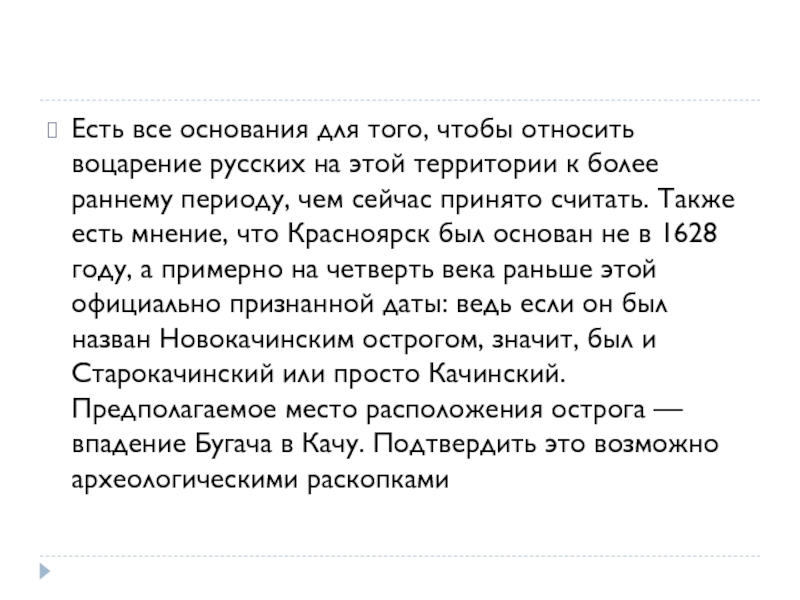 Есть все основания для того, чтобы относить воцарение русских на этой территории к более раннему периоду, чем сейчас принято считать. Также есть мнение, что Красноярск был основан не в 1628 году, а примерно на четверть века раньше этой официально признанной даты: ведь если он был назван Новокачинским острогом, значит, был и Старокачинский или просто Качинский. Предполагаемое место расположения острога — впадение Бугача в Качу. Подтвердить это возможно археологическими раскопками